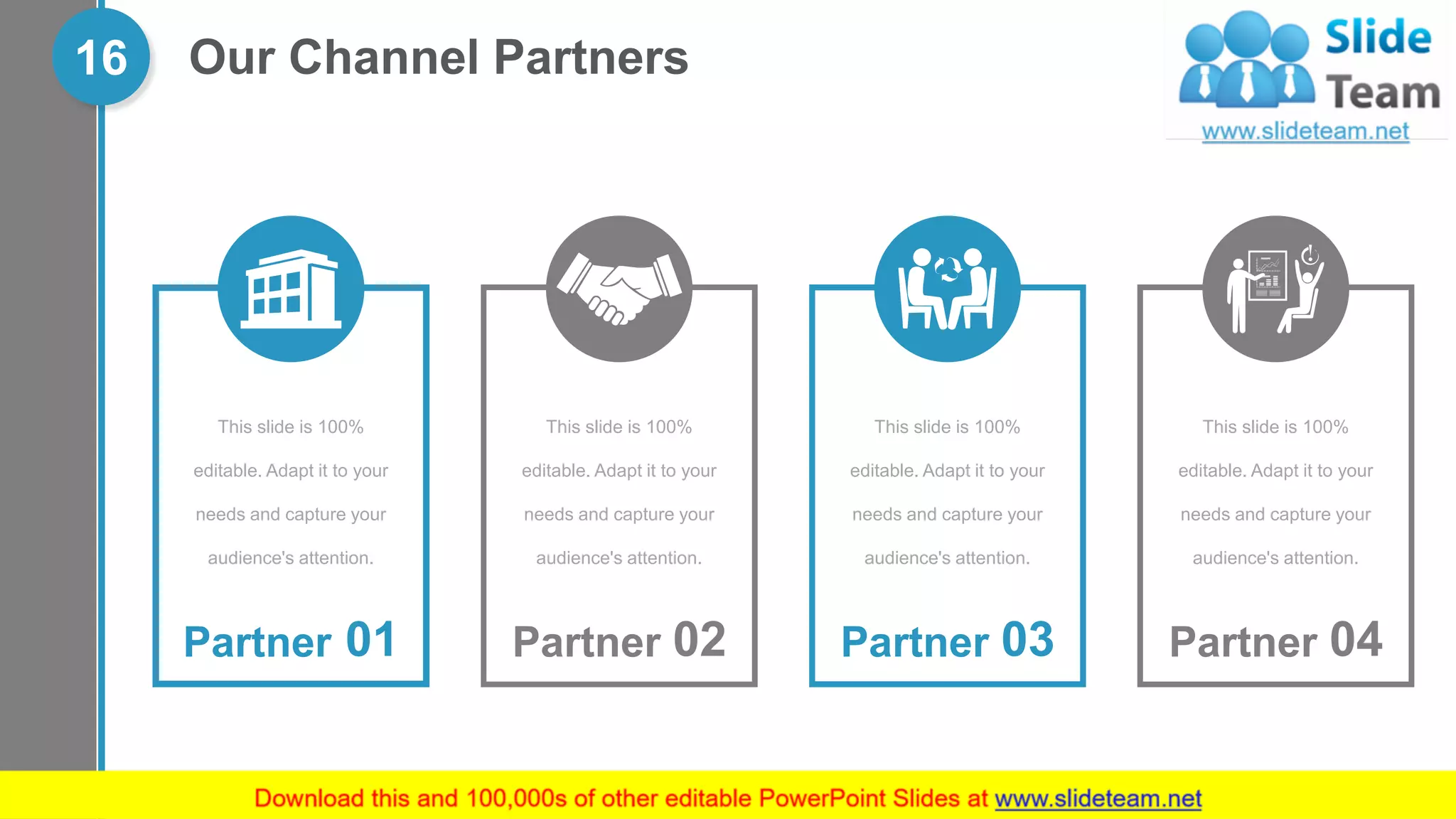 16

Our Channel Partners

Slide Team
www.slideteam.net

This slide is 100% editable. Adapt it to your needs and capture your audience's attention.

Partner 01

This slide is 100% editable. Adapt it to your needs and capture your audience's attention.

Partner 02

This slide is 100% editable. Adapt it to your needs and capture your audience's attention.

Partner 03

This slide is 100% editable. Adapt it to your needs and capture your audience's attention.

Partner 04

Download this and 100,000s of other editable PowerPoint Slides at www.slideteam.net